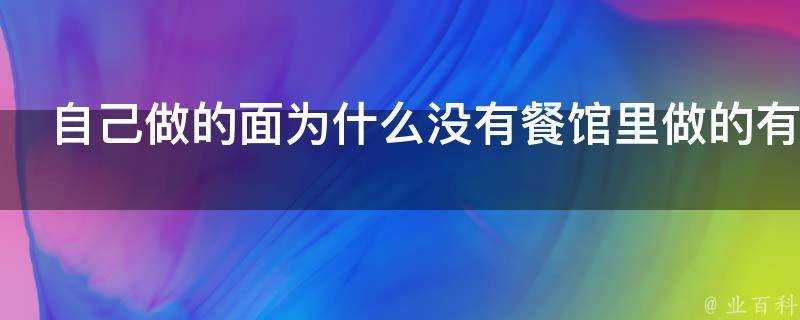 自己做的面为什么没有餐馆里做的有

@ 业百科